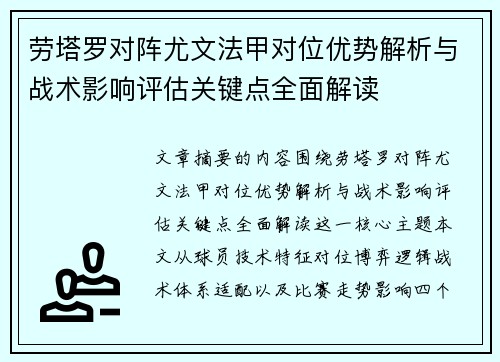 劳塔罗对阵尤文法甲对位优势解析与战术影响评估关键点全面解读

文章摘要的内容围绕劳塔罗对阵尤文法甲对位优势解析与战术影响评估关键点全面解读这一核心主题本文从球员技术特征对位博弈逻辑战术体系适配以及比赛走势影响四个